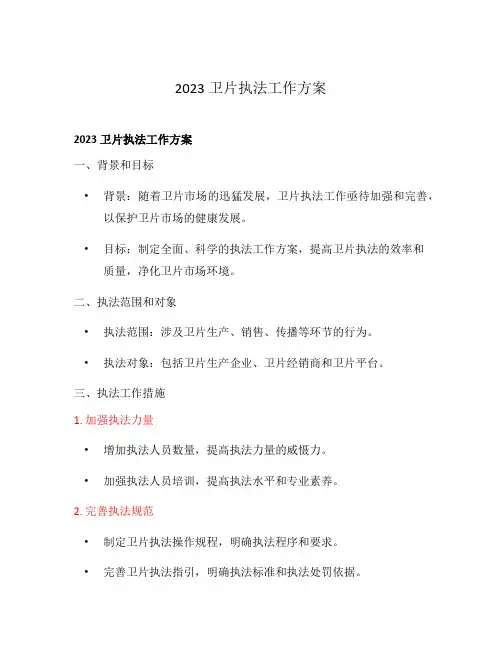 2023 卫片执法工作方案

2023 卫片执法工作方案

一、背景和目标

• 背景：随着卫片市场的迅猛发展，卫片执法工作亟待加强和完善，以保护卫片市场的健康发展。

• 目标：制定全面、科学的执法工作方案，提高卫片执法的效率和质量，净化卫片市场环境。

二、执法范围和对象

• 执法范围：涉及卫片生产、销售、传播等环节的行为。

• 执法对象：包括卫片生产企业、卫片经销商和卫片平台。

三、执法工作措施

1. 加强执法力量

• 增加执法人员数量，提高执法力量的威慑力。

• 加强执法人员培训，提高执法水平和专业素养。

2. 完善执法规范

• 制定卫片执法操作规程，明确执法程序和要求。

• 完善卫片执法指引，明确执法标准和执法处罚依据。